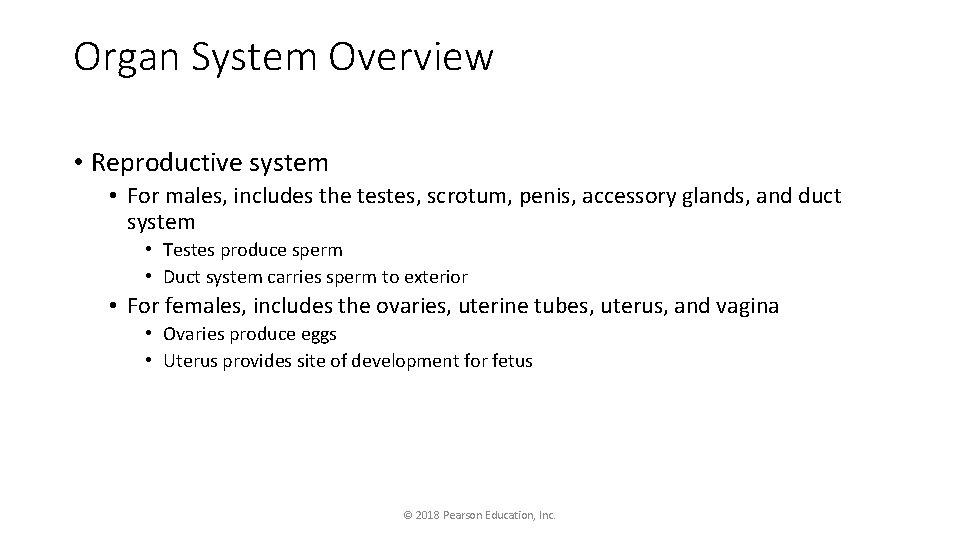 Organ System Overview

• Reproductive system
  • For males, includes the testes, scrotum, penis, accessory glands, and duct system
    • Testes produce sperm
    • Duct system carries sperm to exterior
  • For females, includes the ovaries, uterine tubes, uterus, and vagina
    • Ovaries produce eggs
    • Uterus provides site of development for fetus

© 2018 Pearson Education, Inc.